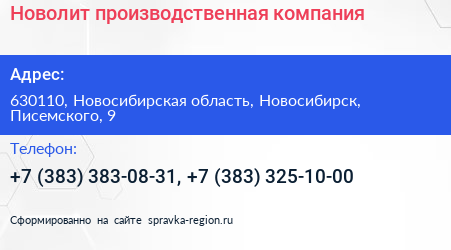 Новолит производственная компания

Адрес:

630110, Новосибирская область, Новосибирск, Писемского, 9

Телефон:

+7 (383) 383-08-31, +7 (383) 325-10-00

Сформированно на сайте spravka-region.ru